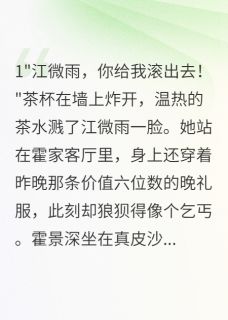 1"江微雨，你给我滚出去！"茶杯在墙上炸开，温热的茶水溅了江微雨一脸。她站在霍家客厅里，身上还穿着昨晚那条价值六位数的晚礼服，此刻却狼狈得像个乞丐。霍景深坐在真皮沙...